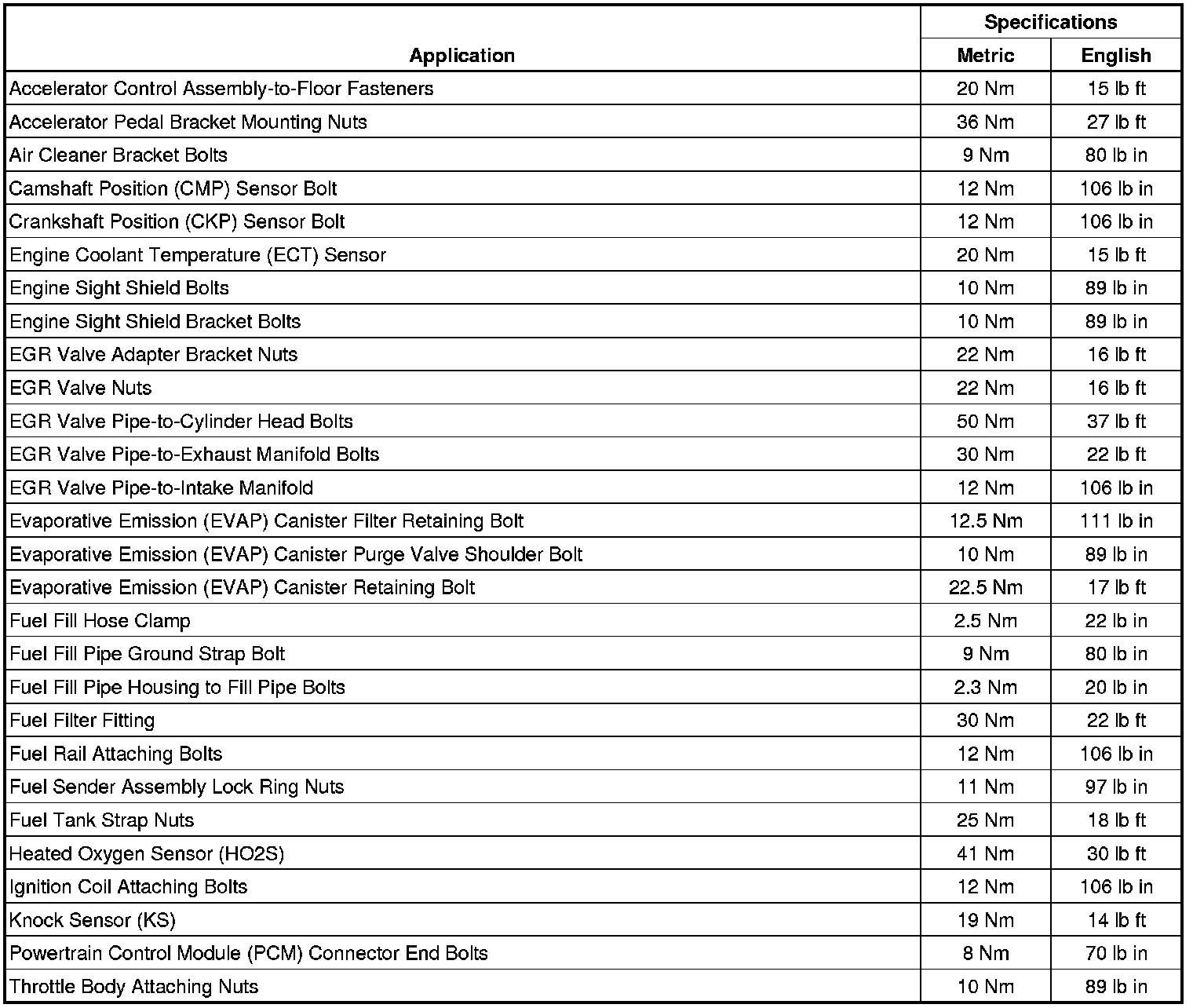 | Application | Specifications Metric | Specifications English |
|---|---|---|
| Accelerator Control Assembly-to-Floor Fasteners | 20 Nm | 15 lb ft |
| Accelerator Pedal Bracket Mounting Nuts | 36 Nm | 27 lb ft |
| Air Cleaner Bracket Bolts | 9 Nm | 80 lb in |
| Camshaft Position (CMP) Sensor Bolt | 12 Nm | 106 lb in |
| Crankshaft Position (CKP) Sensor Bolt | 12 Nm | 106 lb in |
| Engine Coolant Temperature (ECT) Sensor | 20 Nm | 15 lb ft |
| Engine Sight Shield Bolts | 10 Nm | 89 lb in |
| Engine Sight Shield Bracket Bolts | 10 Nm | 89 lb in |
| EGR Valve Adapter Bracket Nuts | 22 Nm | 16 lb ft |
| EGR Valve Nuts | 22 Nm | 16 lb ft |
| EGR Valve Pipe-to-Cylinder Head Bolts | 50 Nm | 37 lb ft |
| EGR Valve Pipe-to-Exhaust Manifold Bolts | 30 Nm | 22 lb ft |
| EGR Valve Pipe-to-Intake Manifold | 12 Nm | 106 lb in |
| Evaporative Emission (EVAP) Canister Filter Retaining Bolt | 12.5 Nm | 111 lb in |
| Evaporative Emission (EVAP) Canister Purge Valve Shoulder Bolt | 10 Nm | 89 lb in |
| Evaporative Emission (EVAP) Canister Retaining Bolt | 22.5 Nm | 17 lb ft |
| Fuel Fill Hose Clamp | 2.5 Nm | 22 lb in |
| Fuel Fill Pipe Ground Strap Bolt | 9 Nm | 80 lb in |
| Fuel Fill Pipe Housing to Fill Pipe Bolts | 2.3 Nm | 20 lb in |
| Fuel Filter Fitting | 30 Nm | 22 lb ft |
| Fuel Rail Attaching Bolts | 12 Nm | 106 lb in |
| Fuel Sender Assembly Lock Ring Nuts | 11 Nm | 97 lb in |
| Fuel Tank Strap Nuts | 25 Nm | 18 lb ft |
| Heated Oxygen Sensor (HO2S) | 41 Nm | 30 lb ft |
| Ignition Coil Attaching Bolts | 12 Nm | 106 lb in |
| Knock Sensor (KS) | 19 Nm | 14 lb ft |
| Powertrain Control Module (PCM) Connector End Bolts | 8 Nm | 70 lb in |
| Throttle Body Attaching Nuts | 10 Nm | 89 lb in |